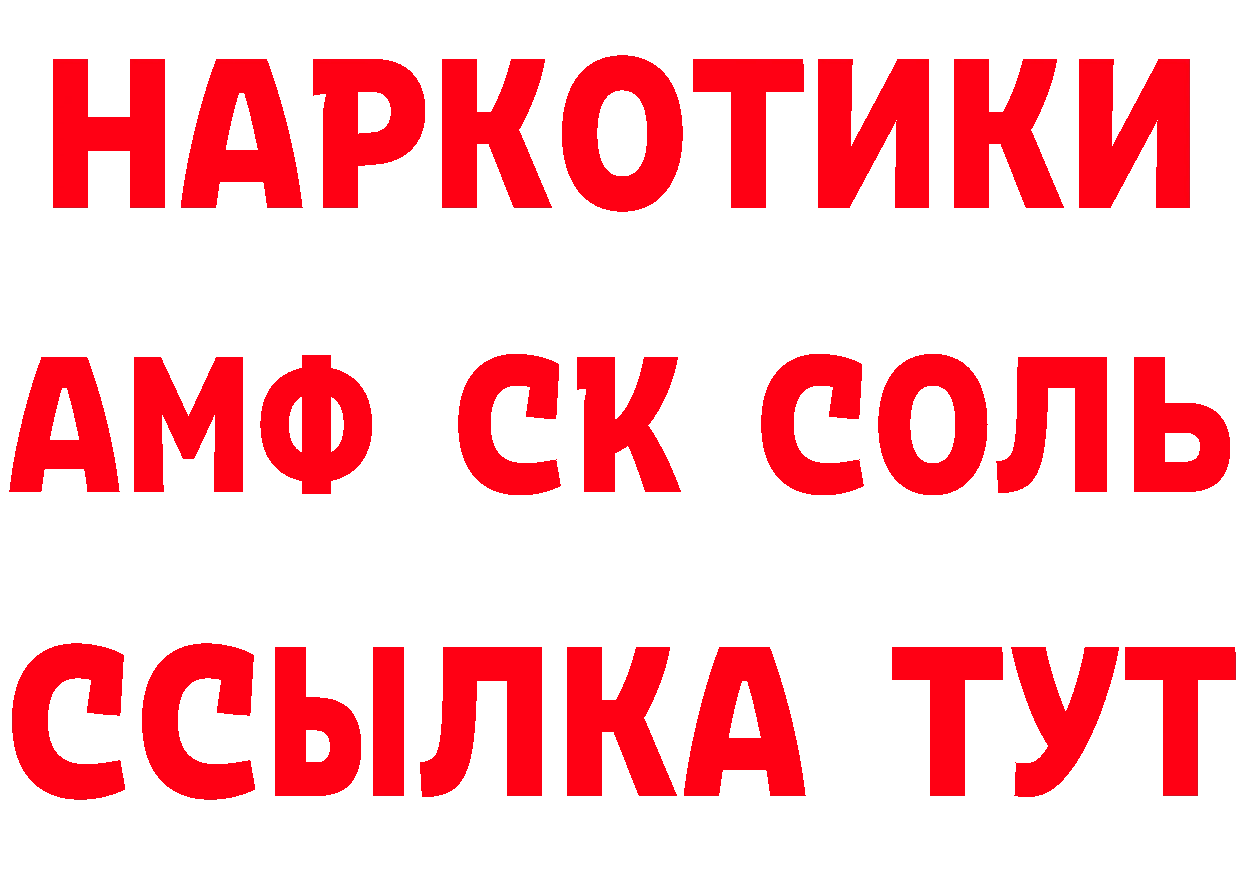 НАРКОТИКИ

АМФ СК СОЛЬ

ССЫЛКА ТУТ